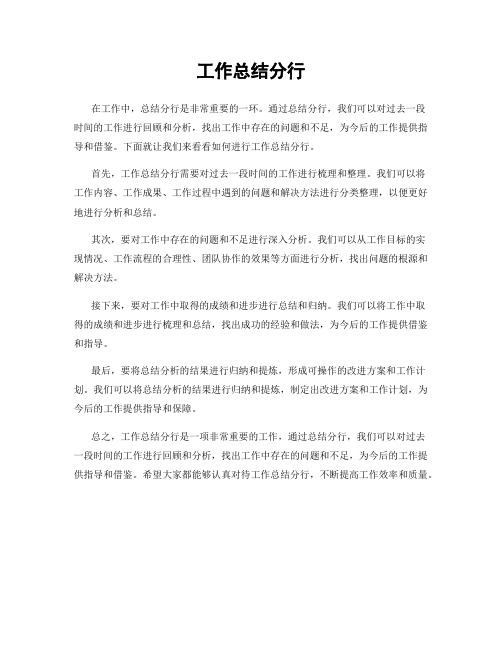 工作总结分行

在工作中，总结分行是非常重要的一环。通过总结分行，我们可以对过去一段时间的工作进行回顾和分析，找出工作中存在的问题和不足，为今后的工作提供指导和借鉴。下面就让我们来看看如何进行工作总结分行。

首先，工作总结分行需要对过去一段时间的工作进行梳理和整理。我们可以将工作内容、工作成果、工作过程中遇到的问题和解决方法进行分类整理，以便更好地进行分析和总结。

其次，要对工作中存在的问题和不足进行深入分析。我们可以从工作目标的实现情况、工作流程的合理性、团队协作的效果等方面进行分析，找出问题的根源和解决方法。

接下来，要对工作中取得的成绩和进步进行总结和归纳。我们可以将工作中取得的成绩和进步进行梳理和总结，找出成功的经验和做法，为今后的工作提供借鉴和指导。

最后，要将总结分析的结果进行归纳和提炼，形成可操作的改进方案和工作计划。我们可以将总结分析的结果进行归纳和提炼，制定出改进方案和工作计划，为今后的工作提供指导和保障。

总之，工作总结分行是一项非常重要的工作，通过总结分行，我们可以对过去一段时间的工作进行回顾和分析，找出工作中存在的问题和不足，为今后的工作提供指导和借鉴。希望大家都能够认真对待工作总结分行，不断提高工作效率和质量。